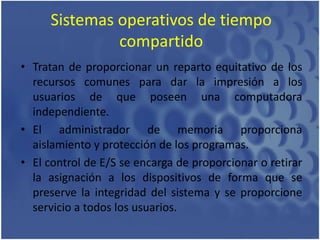 Sistemas operativos de tiempo compartido

• Tratan de proporcionar un reparto equitativo de los recursos comunes para dar la impresión a los usuarios de que poseen una computadora independiente.
• El administrador de memoria proporciona aislamiento y protección de los programas.
• El control de E/S se encarga de proporcionar o retirar la asignación a los dispositivos de forma que se preserve la integridad del sistema y se proporcione servicio a todos los usuarios.